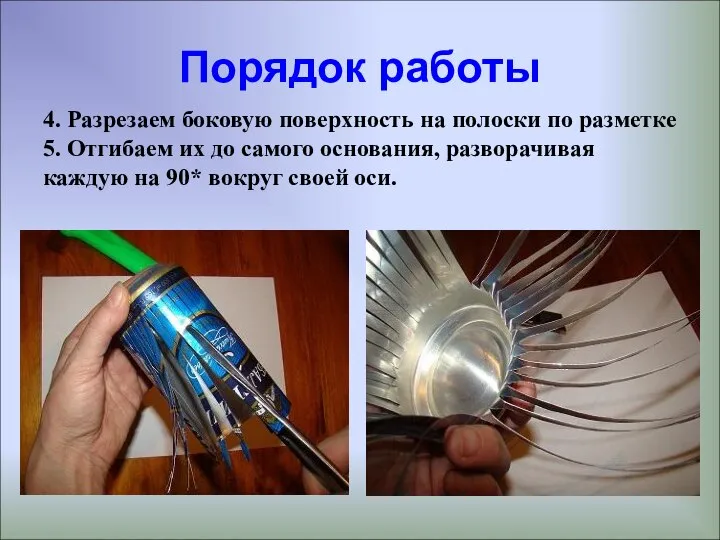 Порядок работы

4. Разрезаем боковую поверхность на полоски по разметке
5. Отгибаем их до самого основания, разворачивая каждую на 90* вокруг своей оси.